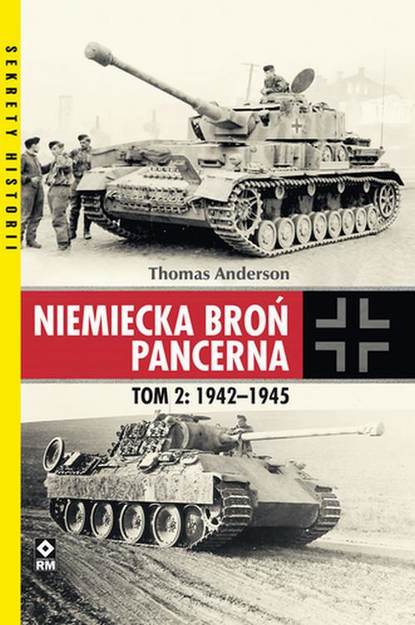 SEKRETY HISTORII

Thomas Anderson

NIEMIECKA BROŃ PANCERNA

TOM 2: 1942–1945

RM